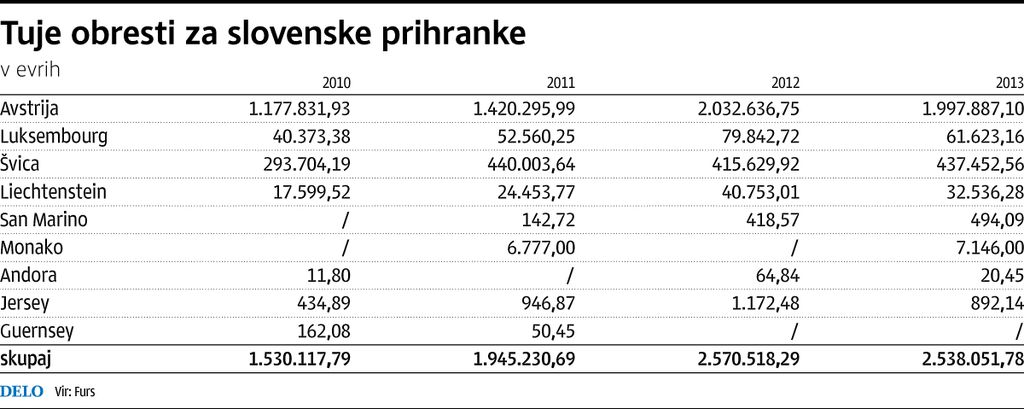 Tuje obresti za slovenske prihranke

v evrih

| | 2010 | 2011 | 2012 | 2013 |
|---|---|---|---|---|
| Avstrija | 1.177.831,93 | 1.420.295,99 | 2.032.636,75 | 1.997.887,10 |
| Luksembourg | 40.373,38 | 52.560,25 | 79.842,72 | 61.623,16 |
| Švica | 293.704,19 | 440.003,64 | 415.629,92 | 437.452,56 |
| Liechtenstein | 17.599,52 | 24.453,77 | 40.753,01 | 32.536,28 |
| San Marino | / | 142,72 | 418,57 | 494,09 |
| Monako | / | 6.777,00 | / | 7.146,00 |
| Andora | 11,80 | / | 64,84 | 20,45 |
| Jersey | 434,89 | 946,87 | 1.172,48 | 892,14 |
| Guernsey | 162,08 | 50,45 | / | / |
| skupaj | 1.530.117,79 | 1.945.230,69 | 2.570.518,29 | 2.538.051,78 |

DELO Vir: Furs